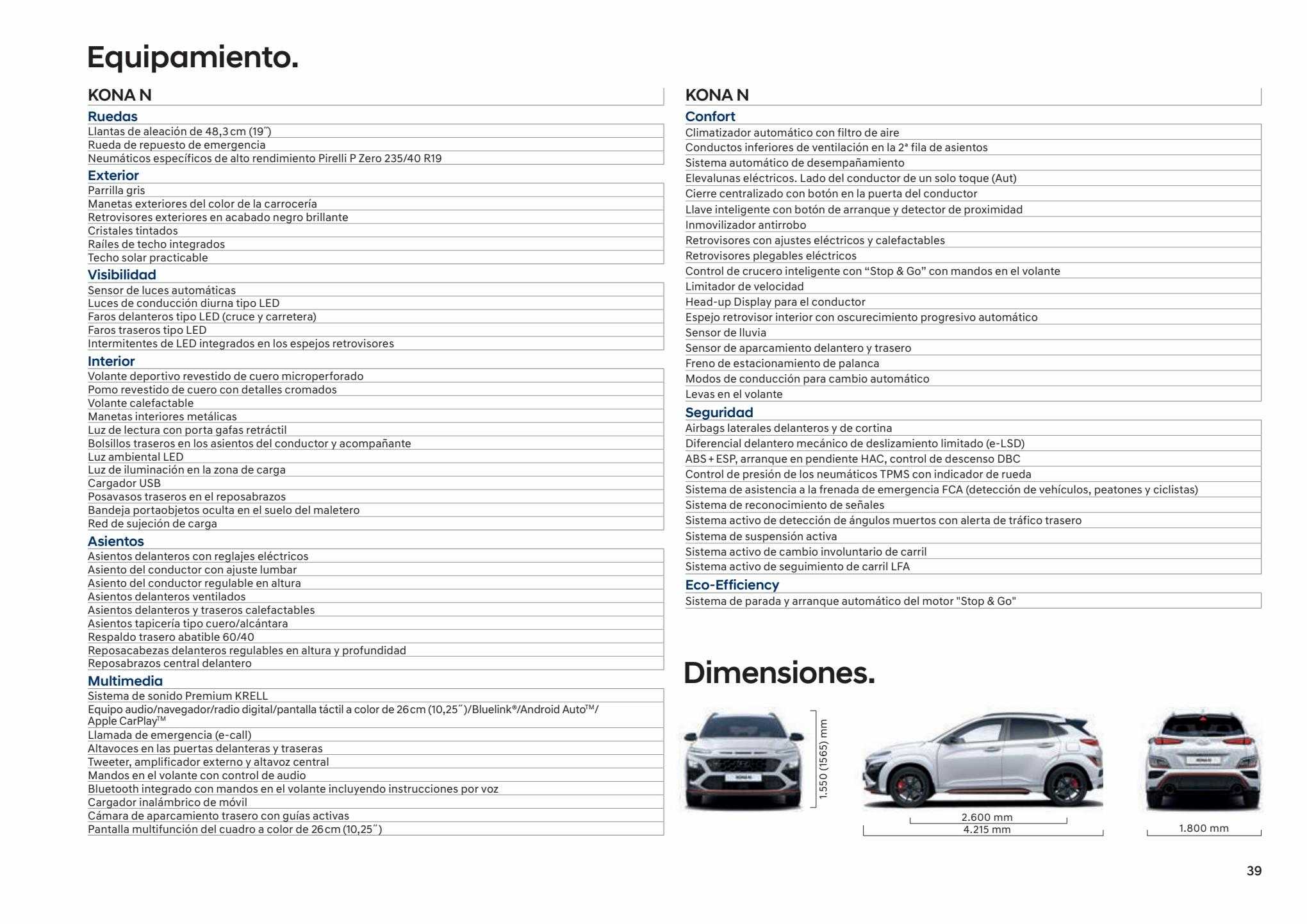 Equipamiento.

KONA N

Ruedas
Llantas de aleación de 48,3 cm (19˝)
Rueda de repuesto de emergencia
Neumáticos específicos de alto rendimiento Pirelli P Zero 235/40 R19

Exterior
Parrilla gris
Manetas exteriores del color de la carrocería
Retrovisores exteriores en acabado negro brillante
Cristales tintados
Raíles de techo integrados
Techo solar practicable

Visibilidad
Sensor de luces automáticas
Luces de conducción diurna tipo LED
Faros delanteros tipo LED (cruce y carretera)
Faros traseros tipo LED
Intermitentes de LED integrados en los espejos retrovisores

Interior
Volante deportivo revestido de cuero microperforado
Pomo revestido de cuero con detalles cromados
Volante calefactable
Manetas interiores metálicas
Luz de lectura con porta gafas retráctil
Bolsillos traseros en los asientos del conductor y acompañante
Luz ambiental LED
Luz de iluminación en la zona de carga
Cargador USB
Posavasos traseros en el reposabrazos
Bandeja portaobjetos oculta en el suelo del maletero
Red de sujeción de carga

Asientos
Asientos delanteros con reglajes eléctricos
Asiento del conductor con ajuste lumbar
Asiento del conductor regulable en altura
Asientos delanteros ventilados
Asientos delanteros y traseros calefactables
Asientos tapicería tipo cuero/alcántara
Respaldo trasero abatible 60/40
Reposacabezas delanteros regulables en altura y profundidad
Reposabrazos central delantero

Multimedia
Sistema de sonido Premium KRELL
Equipo audio/navegador/radio digital/pantalla táctil a color de 26 cm (10,25˝)/Bluelink®/Android Auto™/ Apple CarPlay™
Llamada de emergencia (e-call)
Altavoces en las puertas delanteras y traseras
Tweeter, amplificador externo y altavoz central
Mandos en el volante con control de audio
Bluetooth integrado con mandos en el volante incluyendo instrucciones por voz
Cargador inalámbrico de móvil
Cámara de aparcamiento trasero con guías activas
Pantalla multifunción del cuadro a color de 26 cm (10,25˝)

KONA N

Confort
Climatizador automático con filtro de aire
Conductos inferiores de ventilación en la 2ª fila de asientos
Sistema automático de desempañamiento
Elevalunas eléctricos. Lado del conductor de un solo toque (Aut)
Cierre centralizado con botón en la puerta del conductor
Llave inteligente con botón de arranque y detector de proximidad
Inmovilizador antirrobo
Retrovisores con ajustes eléctricos y calefactables
Retrovisores plegables eléctricos
Control de crucero inteligente con “Stop & Go” con mandos en el volante
Limitador de velocidad
Head-up Display para el conductor
Espejo retrovisor interior con oscurecimiento progresivo automático
Sensor de lluvia
Sensor de aparcamiento delantero y trasero
Freno de estacionamiento de palanca
Modos de conducción para cambio automático
Levas en el volante

Seguridad
Airbags laterales delanteros y de cortina
Diferencial delantero mecánico de deslizamiento limitado (e-LSD)
ABS + ESP, arranque en pendiente HAC, control de descenso DBC
Control de presión de los neumáticos TPMS con indicador de rueda
Sistema de asistencia a la frenada de emergencia FCA (detección de vehículos, peatones y ciclistas)
Sistema de reconocimiento de señales
Sistema activo de detección de ángulos muertos con alerta de tráfico trasero
Sistema de suspensión activa
Sistema activo de cambio involuntario de carril
Sistema activo de seguimiento de carril LFA

Eco-Efficiency
Sistema de parada y arranque automático del motor "Stop & Go"

Dimensiones.

1.550 (1565) mm
2.600 mm
4.215 mm
1.800 mm

39